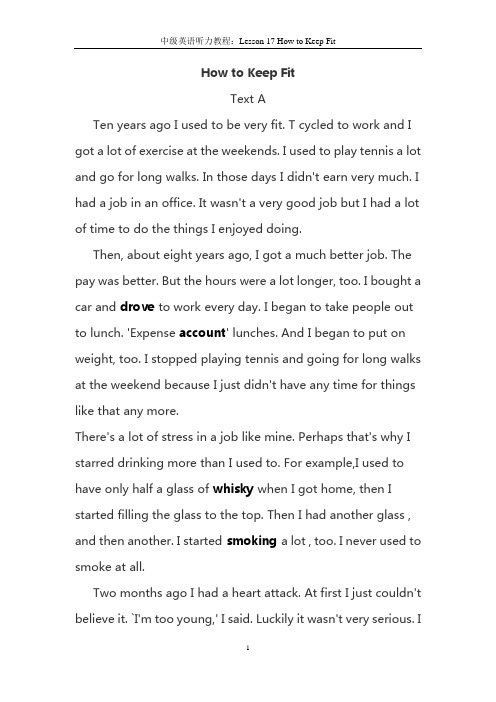 中级英语听力教程：Lesson 17 How to Keep Fit

How to Keep Fit

Text A

Ten years ago I used to be very fit. T cycled to work and I got a lot of exercise at the weekends. I used to play tennis a lot and go for long walks. In those days I didn't earn very much. I had a job in an office. It wasn't a very good job but I had a lot of time to do the things I enjoyed doing.

Then, about eight years ago, I got a much better job. The pay was better. But the hours were a lot longer, too. I bought a car and drove to work every day. I began to take people out to lunch. 'Expense account' lunches. And I began to put on weight, too. I stopped playing tennis and going for long walks at the weekend because I just didn't have any time for things like that any more.

There's a lot of stress in a job like mine. Perhaps that's why I starred drinking more than I used to. For example,I used to have only half a glass of whisky when I got home, then I started filling the glass to the top. Then I had another glass , and then another. I started smoking a lot , too. I never used to smoke at all.

Two months ago I had a heart attack. At first I just couldn't believe it. `I'm too young,' I said. Luckily it wasn't very serious. I

1